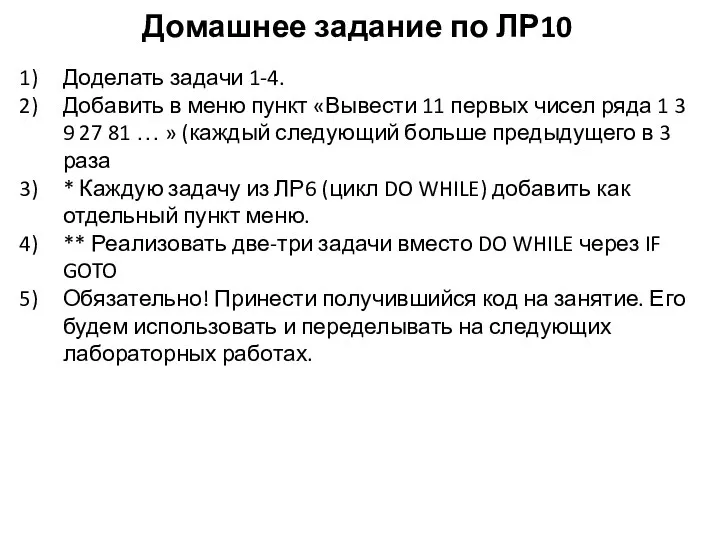 Домашнее задание по ЛР10

1) Доделать задачи 1-4.
2) Добавить в меню пункт «Вывести 11 первых чисел ряда 1 3 9 27 81 … » (каждый следующий больше предыдущего в 3 раза
3) * Каждую задачу из ЛР6 (цикл DO WHILE) добавить как отдельный пункт меню.
4) ** Реализовать две-три задачи вместо DO WHILE через IF GOTO
5) Обязательно! Принести получившийся код на занятие. Его будем использовать и переделывать на следующих лабораторных работах.